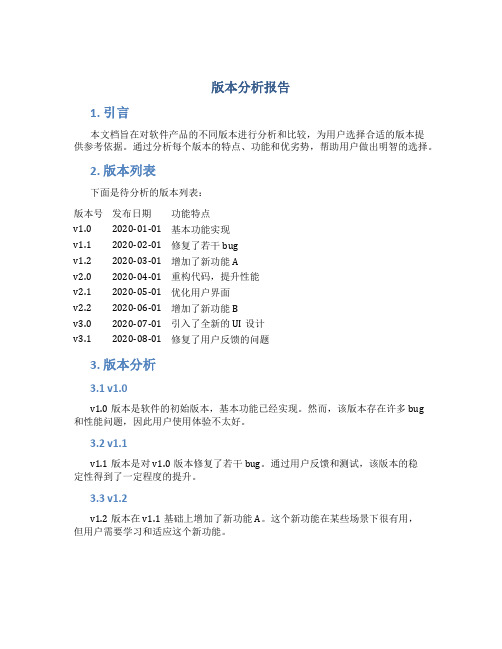 版本分析报告

1. 引言

本文档旨在对软件产品的不同版本进行分析和比较，为用户选择合适的版本提供参考依据。通过分析每个版本的特点、功能和优劣势，帮助用户做出明智的选择。

2. 版本列表

下面是待分析的版本列表：

| 版本号 | 发布日期 | 功能特点 |
|---|---|---|
| v1.0 | 2020-01-01 | 基本功能实现 |
| v1.1 | 2020-02-01 | 修复了若干 bug |
| v1.2 | 2020-03-01 | 增加了新功能 A |
| v2.0 | 2020-04-01 | 重构代码，提升性能 |
| v2.1 | 2020-05-01 | 优化用户界面 |
| v2.2 | 2020-06-01 | 增加了新功能 B |
| v3.0 | 2020-07-01 | 引入了全新的 UI 设计 |
| v3.1 | 2020-08-01 | 修复了用户反馈的问题 |

3. 版本分析

3.1 v1.0

v1.0 版本是软件的初始版本，基本功能已经实现。然而，该版本存在许多 bug 和性能问题，因此用户使用体验不太好。

3.2 v1.1

v1.1 版本是对 v1.0 版本修复了若干 bug。通过用户反馈和测试，该版本的稳定性得到了一定程度的提升。

3.3 v1.2

v1.2 版本在 v1.1 基础上增加了新功能 A。这个新功能在某些场景下很有用，但用户需要学习和适应这个新功能。